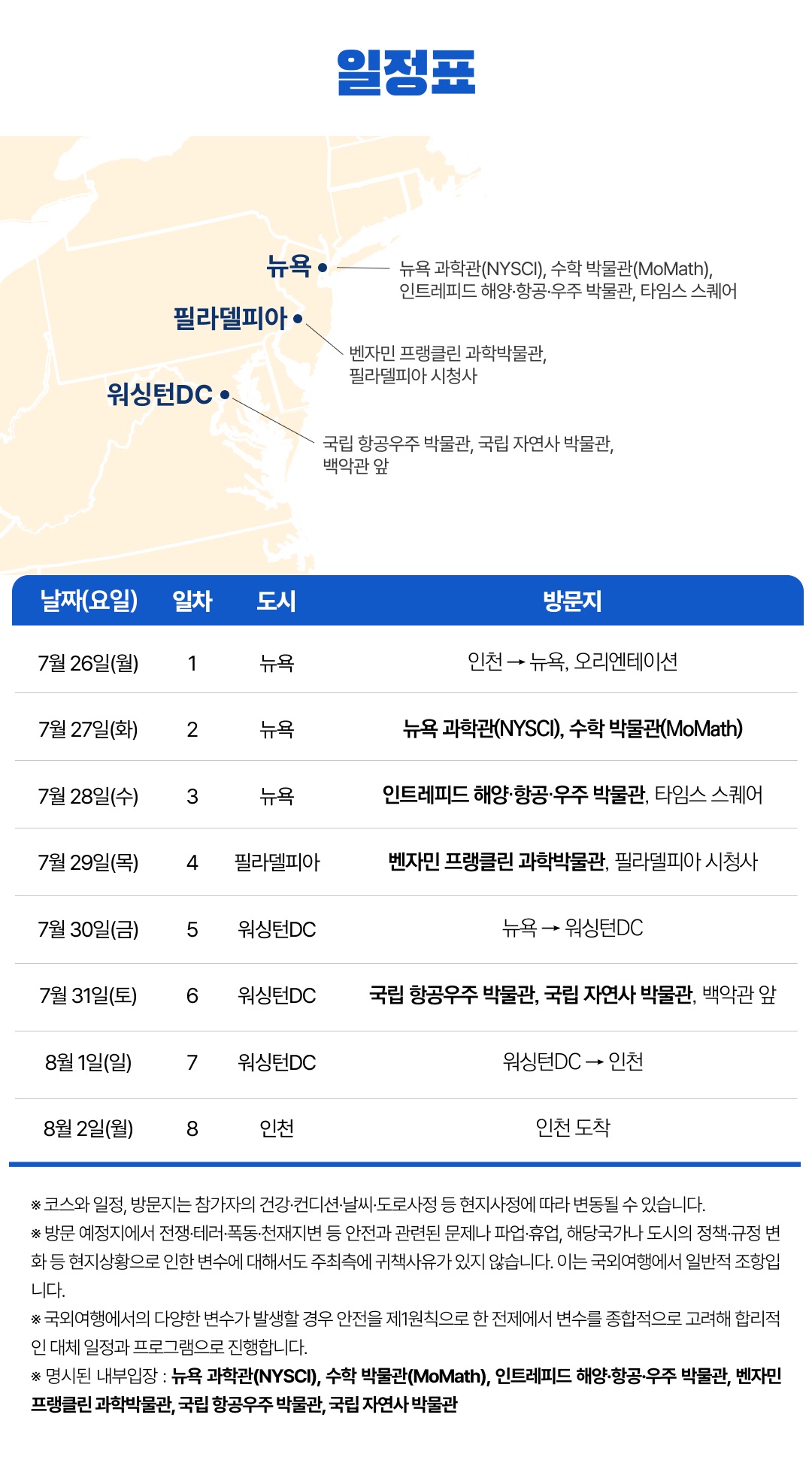 일정표

뉴욕

뉴욕 과학관(NYSCI), 수학 박물관(MoMath), 인트레피드 해양·항공·우주 박물관, 타임스 스퀘어

필라델피아

벤자민 프랭클린 과학박물관, 필라델피아 시청사

워싱턴DC

국립 항공우주 박물관, 국립 자연사 박물관, 백악관 앞

| 날짜(요일) | 일차 | 도시 | 방문지 |
|---|---|---|---|
| 7월 26일(월) | 1 | 뉴욕 | 인천 → 뉴욕, 오리엔테이션 |
| 7월 27일(화) | 2 | 뉴욕 | 뉴욕 과학관(NYSCI), 수학 박물관(MoMath) |
| 7월 28일(수) | 3 | 뉴욕 | 인트레피드 해양·항공·우주 박물관, 타임스 스퀘어 |
| 7월 29일(목) | 4 | 필라델피아 | 벤자민 프랭클린 과학박물관, 필라델피아 시청사 |
| 7월 30일(금) | 5 | 워싱턴DC | 뉴욕 → 워싱턴DC |
| 7월 31일(토) | 6 | 워싱턴DC | 국립 항공우주 박물관, 국립 자연사 박물관, 백악관 앞 |
| 8월 1일(일) | 7 | 워싱턴DC | 워싱턴DC → 인천 |
| 8월 2일(월) | 8 | 인천 | 인천 도착 |

※ 코스와 일정, 방문지는 참가자의 건강·컨디션·날씨·도로사정 등 현지사정에 따라 변동될 수 있습니다.
※ 방문 예정지에서 전쟁·테러·폭동·천재지변 등 안전과 관련된 문제나 파업·휴업, 해당국가나 도시의 정책·규정 변화 등 현지상황으로 인한 변수에 대해서도 주최측에 귀책사유가 있지 않습니다. 이는 국외여행에서 일반적 조항입니다.
※ 국외여행에서의 다양한 변수가 발생할 경우 안전을 제1원칙으로 한 전제에서 변수를 종합적으로 고려해 합리적인 대체 일정과 프로그램으로 진행합니다.
※ 명시된 내부입장 : 뉴욕 과학관(NYSCI), 수학 박물관(MoMath), 인트레피드 해양·항공·우주 박물관, 벤자민 프랭클린 과학박물관, 국립 항공우주 박물관, 국립 자연사 박물관